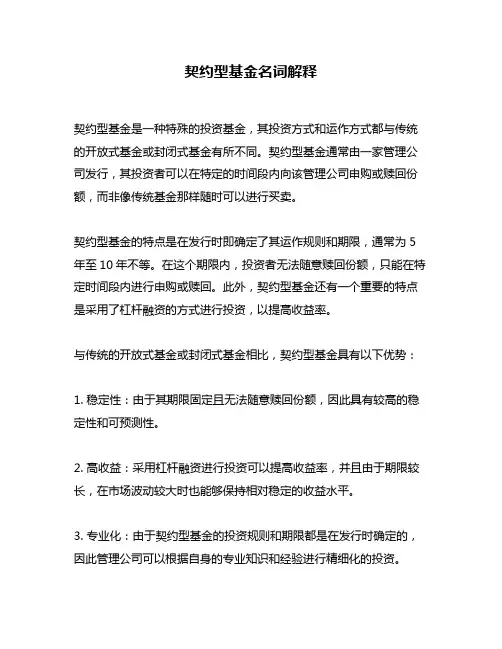 契约型基金名词解释

契约型基金是一种特殊的投资基金，其投资方式和运作方式都与传统的开放式基金或封闭式基金有所不同。契约型基金通常由一家管理公司发行，其投资者可以在特定的时间段内向该管理公司申购或赎回份额，而非像传统基金那样随时可以进行买卖。

契约型基金的特点是在发行时即确定了其运作规则和期限，通常为 5 年至 10 年不等。在这个期限内，投资者无法随意赎回份额，只能在特定时间段内进行申购或赎回。此外，契约型基金还有一个重要的特点是采用了杠杆融资的方式进行投资，以提高收益率。

与传统的开放式基金或封闭式基金相比，契约型基金具有以下优势：

1. 稳定性：由于其期限固定且无法随意赎回份额，因此具有较高的稳定性和可预测性。

2. 高收益：采用杠杆融资进行投资可以提高收益率，并且由于期限较长，在市场波动较大时也能够保持相对稳定的收益水平。

3. 专业化：由于契约型基金的投资规则和期限都是在发行时确定的，因此管理公司可以根据自身的专业知识和经验进行精细化的投资。